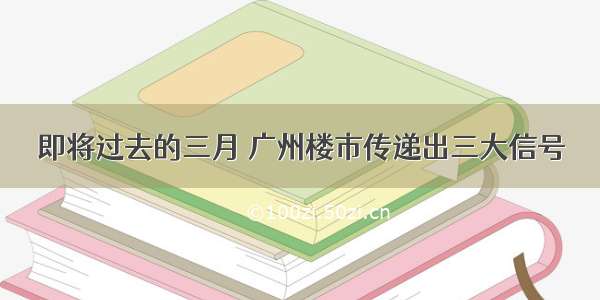 即将过去的三月 广州楼市传递出三大信号

©100zi.50zi.cn